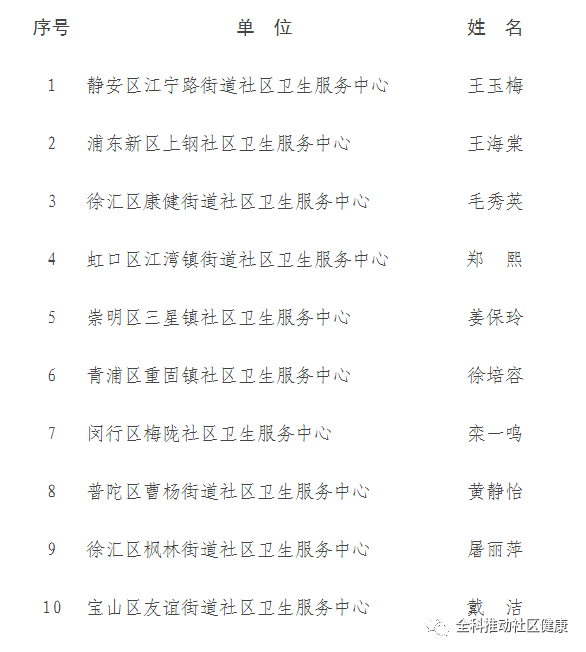 | 序号 | 单 位 | 姓 名 |
|---|---|---|
| 1 | 静安区江宁路街道社区卫生服务中心 | 王玉梅 |
| 2 | 浦东新区上钢社区卫生服务中心 | 王海棠 |
| 3 | 徐汇区康健街道社区卫生服务中心 | 毛秀英 |
| 4 | 虹口区江湾镇街道社区卫生服务中心 | 郑 熙 |
| 5 | 崇明区三星镇社区卫生服务中心 | 姜保玲 |
| 6 | 青浦区重固镇社区卫生服务中心 | 徐培容 |
| 7 | 闵行区梅陇社区卫生服务中心 | 栾一鸣 |
| 8 | 普陀区曹杨街道社区卫生服务中心 | 黄静怡 |
| 9 | 徐汇区枫林街道社区卫生服务中心 | 屠丽萍 |
| 10 | 宝山区友谊街道社区卫生服务中心 | 戴 洁 |

全科推动社区健康